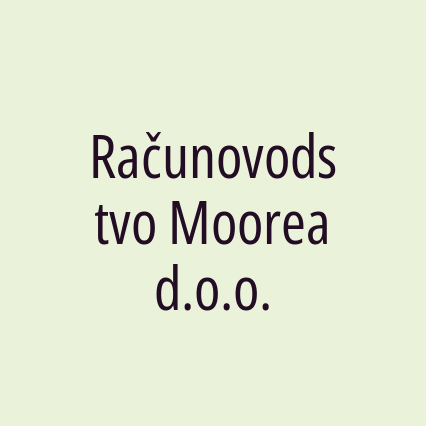 Računovodstvo Moorea d.o.o.